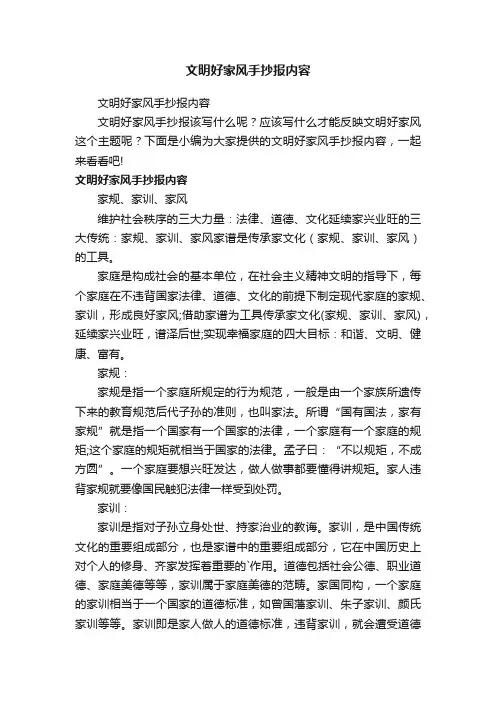 文明好家风手抄报内容

文明好家风手抄报内容

文明好家风手抄报该写什么呢？应该写什么才能反映文明好家风这个主题呢？下面是小编为大家提供的文明好家风手抄报内容，一起来看看吧!

文明好家风手抄报内容

家规、家训、家风

维护社会秩序的三大力量：法律、道德、文化延续家兴业旺的三大传统：家规、家训、家风家谱是传承家文化（家规、家训、家风）的工具。

家庭是构成社会的基本单位，在社会主义精神文明的指导下，每个家庭在不违背国家法律、道德、文化的前提下制定现代家庭的家规、家训，形成良好家风;借助家谱为工具传承家文化(家规、家训、家风)，延续家兴业旺，谱泽后世;实现幸福家庭的四大目标：和谐、文明、健康、富有。

家规：

家规是指一个家庭所规定的行为规范，一般是由一个家族所遗传下来的教育规范后代子孙的准则，也叫家法。所谓“国有国法，家有家规”就是指一个国家有一个国家的法律，一个家庭有一个家庭的规矩;这个家庭的规矩就相当于国家的法律。孟子曰：“不以规矩，不成方圆”。一个家庭要想兴旺发达，做人做事都要懂得讲规矩。家人违背家规就要像国民触犯法律一样受到处罚。

家训：

家训是指对子孙立身处世、持家治业的教诲。家训，是中国传统文化的重要组成部分，也是家谱中的重要组成部分，它在中国历史上对个人的修身、齐家发挥着重要的`作用。道德包括社会公德、职业道德、家庭美德等等，家训属于家庭美德的范畴。家国同构，一个家庭的家训相当于一个国家的道德标准，如曾国藩家训、朱子家训、颜氏家训等等。家训即是家人做人的道德标准，违背家训，就会遭受道德